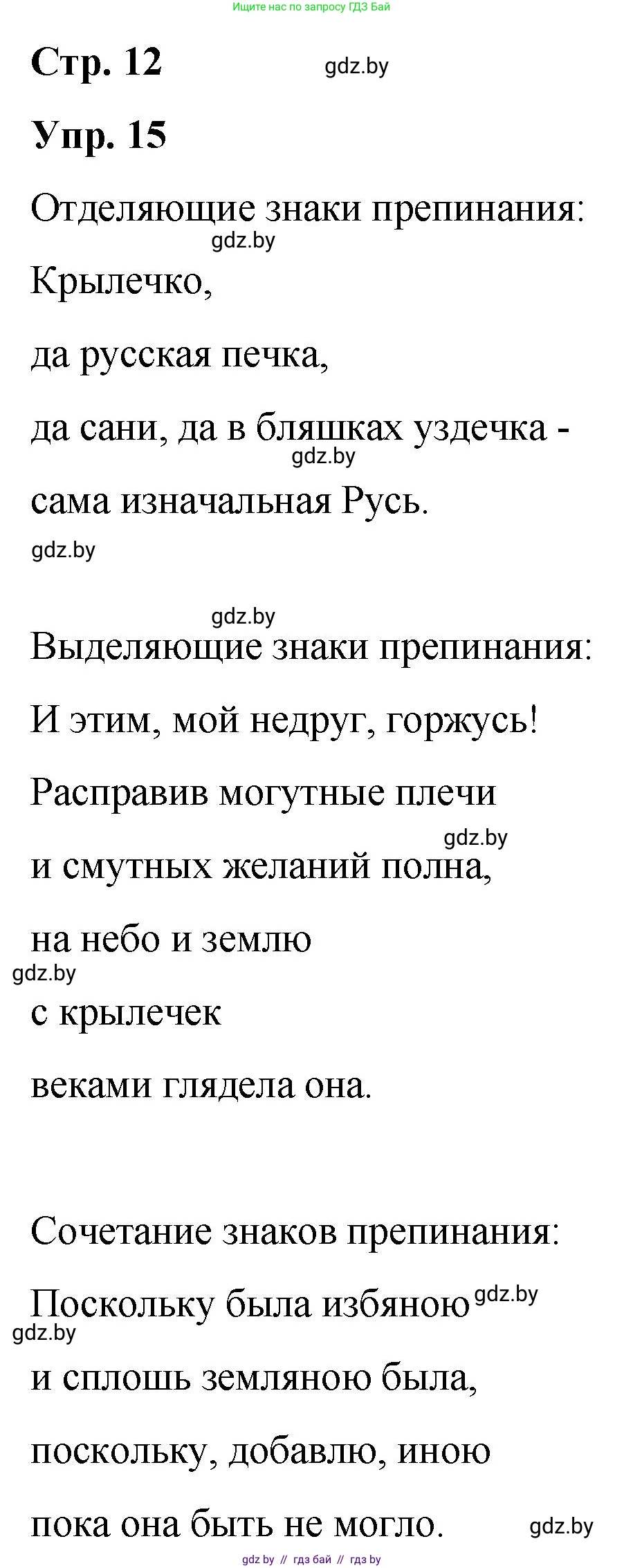 Ищите нас по запросу ГДЗ Бай

Стр. 12 gdz.by

Упр. 15

Отделяющие знаки препинания:

gdz.by

Крылечко,

да русская печка,

да сани, да в бляшках уздечка -

gdz.by

сама изначальная Русь.

gdz.by

gdz.by

Выделяющие знаки препинания:

И этим, мой недруг, горжусь!

Расправив могутные плечи

gdz.by

и смутных желаний полна,

на небо и землю

gdz.by

с крылечек

веками глядела она.

Сочетание знаков препинания:

Поскольку была избяною gdz.by

gdz.by

и сплошь земляною была,

поскольку, добавлю, иною

пока она быть не могло. gdz.by

gdz by // гдз бай // гдз by